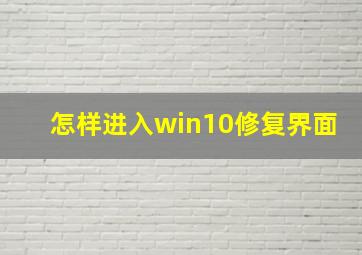 怎样进入win10修复界面